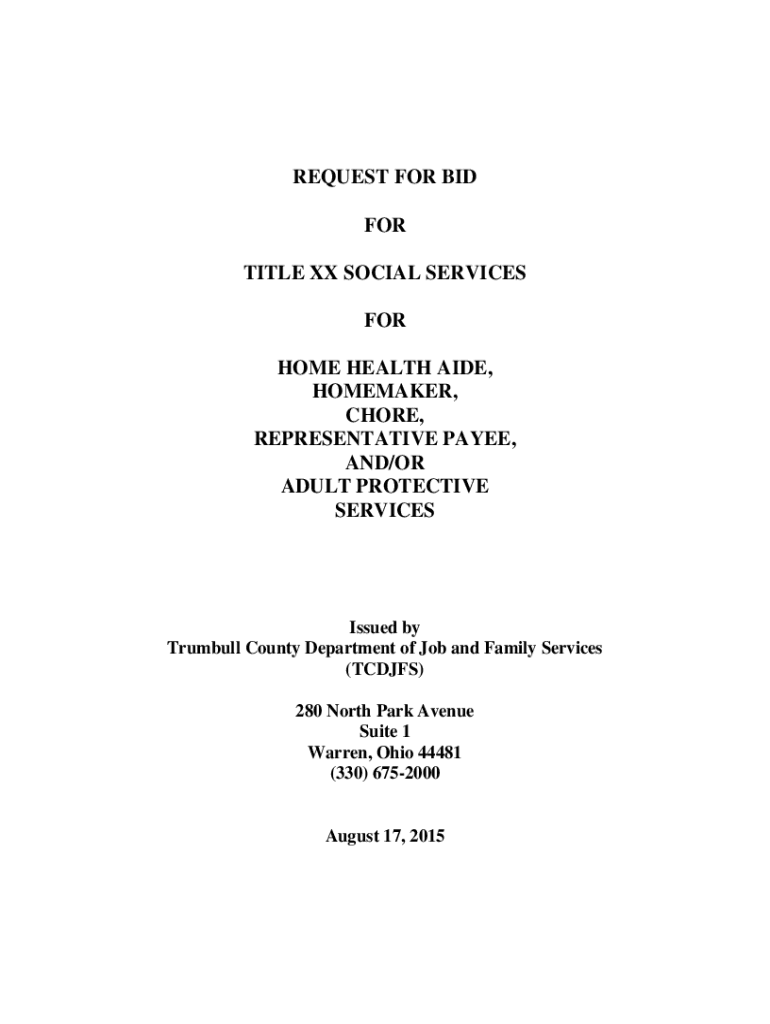 REQUEST FOR BID

FOR

TITLE XX SOCIAL SERVICES

FOR

HOME HEALTH AIDE,
HOMEMAKER,
CHORE,
REPRESENTATIVE PAYEE,
AND/OR
ADULT PROTECTIVE
SERVICES

Issued by
Trumbull County Department of Job and Family Services
(TCDJFS)

280 North Park Avenue
Suite 1
Warren, Ohio 44481
(330) 675-2000

August 17, 2015